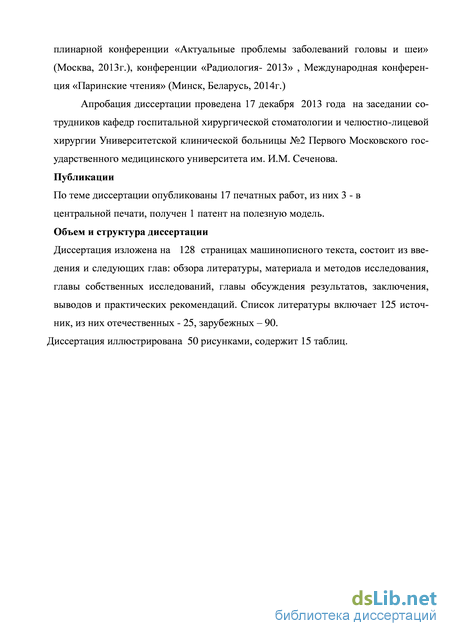 плинарной конференции «Актуальные проблемы заболеваний головы и шеи» (Москва, 2013г.), конференции «Радиология- 2013» , Международная конференция «Паринские чтения» (Минск, Беларусь, 2014г.)

Апробация диссертации проведена 17 декабря 2013 года на заседании сотрудников кафедр госпитальной хирургической стоматологии и челюстно-лицевой хирургии Университетской клинической больницы №2 Первого Московского государственного медицинского университета им. И.М. Сеченова.

Публикации

По теме диссертации опубликованы 17 печатных работ, из них 3 - в центральной печати, получен 1 патент на полезную модель.

Объем и структура диссертации

Диссертация изложена на 128 страницах машинописного текста, состоит из введения и следующих глав: обзора литературы, материала и методов исследования, главы собственных исследований, главы обсуждения результатов, заключения, выводов и практических рекомендаций. Список литературы включает 125 источник, из них отечественных - 25, зарубежных – 90.

Диссертация иллюстрирована 50 рисунками, содержит 15 таблиц.

dsLib.net
библиотека диссертаций